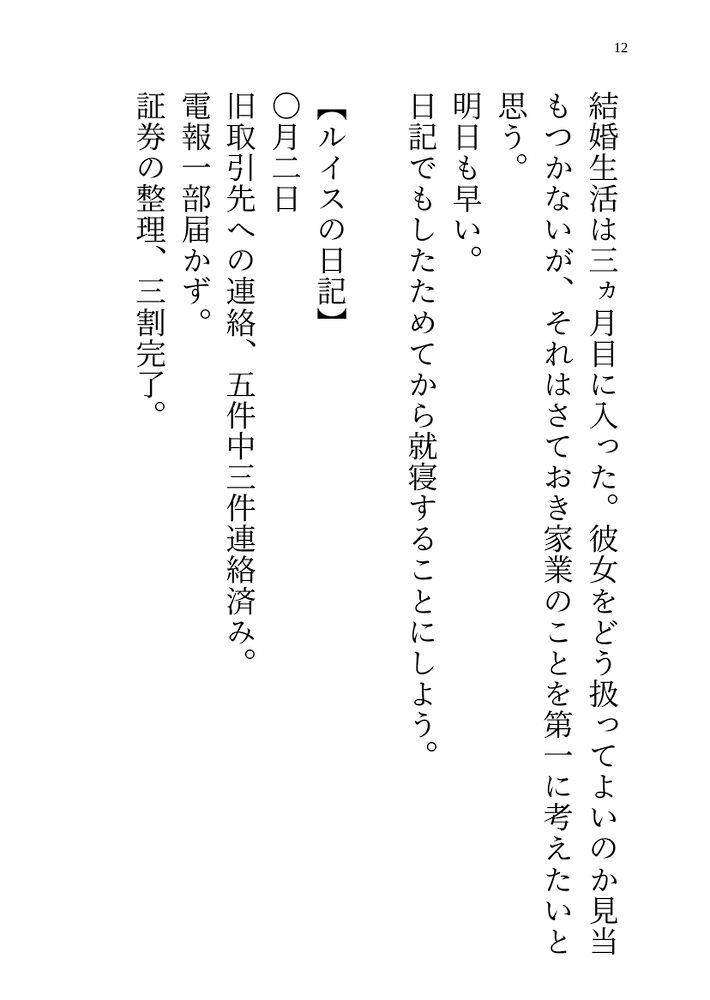 12

結婚生活は三ヵ月目に入った。彼女をどう扱ってよいのか見当もつかないが、それはさておき家業のことを第一に考えたいと思う。

明日も早い。

日記でもしたためてから就寝することにしよう。

【ルイスの日記】

〇月二日

旧取引先への連絡、五件中三件連絡済み。

電報一部届かず。

証券の整理、三割完了。